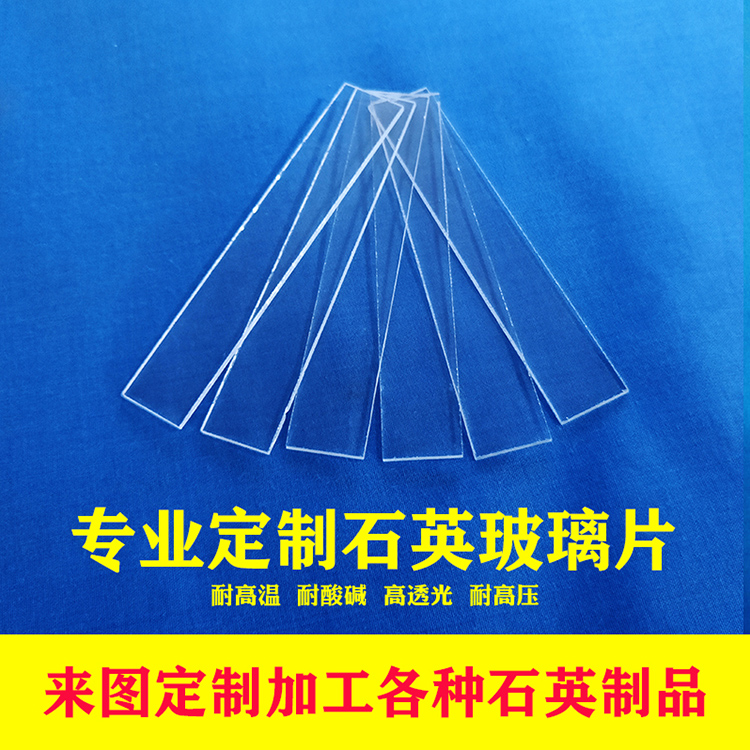 专业定制石英玻璃片

耐高温 耐酸碱 高透光 耐高压

来图定制加工各种石英制品